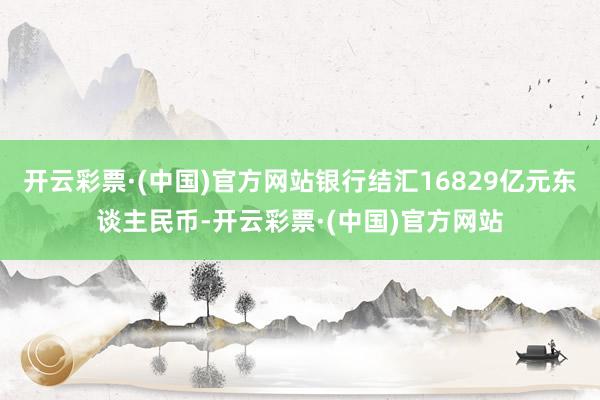 开云彩票·(中国)官方网站银行结汇16829亿元东谈主民币-开云彩票·(中国)官方网站